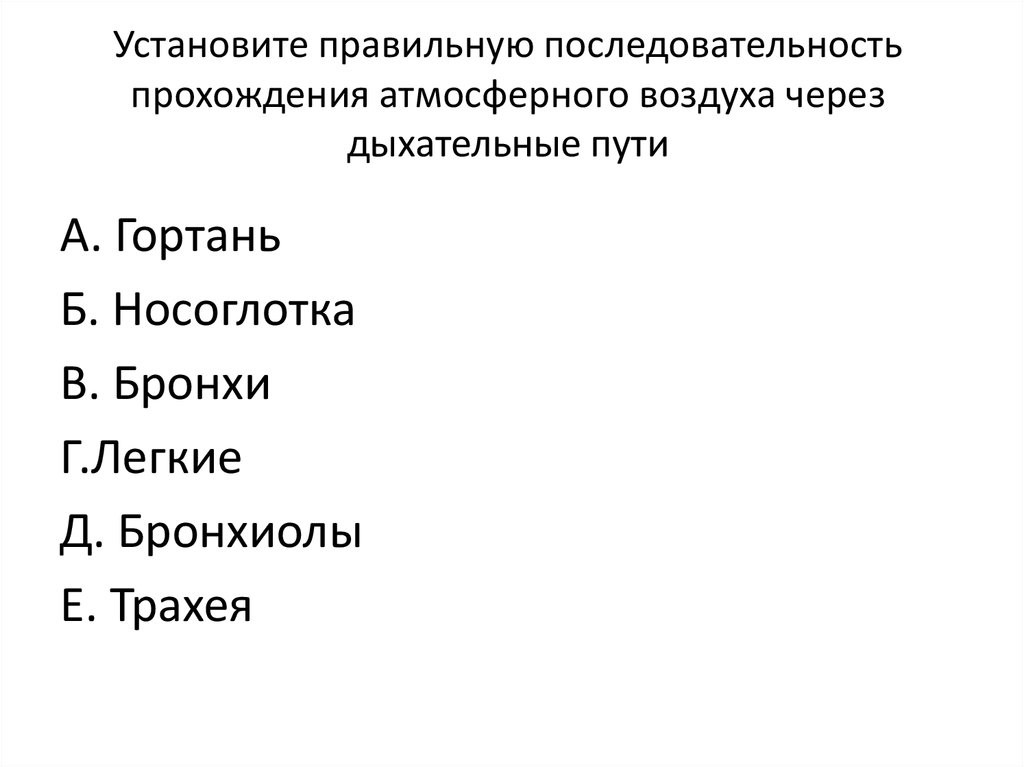 Установите правильную последовательность прохождения атмосферного воздуха через дыхательные пути

А. Гортань

Б. Носоглотка

В. Бронхи

Г.Легкие

Д. Бронхиолы

Е. Трахея